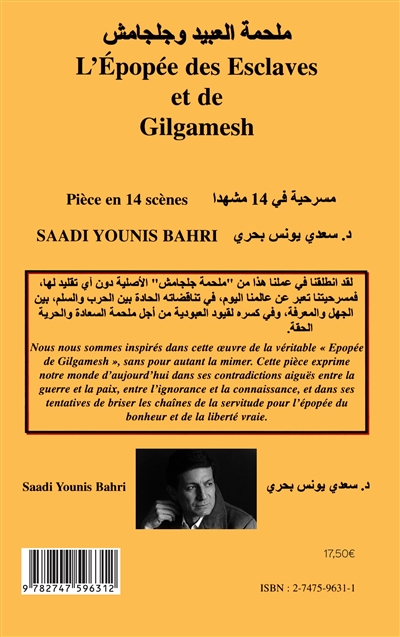 ملحمة العبيد وجلجامش
L'Épopée des Esclaves et de Gilgamesh

Pièce en 14 scènes مسرحية في 14 مشهدا

SAADI YOUNIS BAHRI د. سعدي يونس بحري

لقد انطلقنا في عملنا هذا من "ملحمة جلجامش" الأصلية دون أي تقليد لها، فمسرحيتنا تعبر عن عالمنا اليوم، في تناقضاته الحادة بين الحرب والسلم، بين الجهل والمعرفة، وفي كسره لقيود العبودية من أجل ملحمة السعادة والحرية الحقة.

Nous nous sommes inspirés dans cette œuvre de la véritable « Epopée de Gilgamesh », sans pour autant la mimer. Cette pièce exprime notre monde d'aujourd'hui dans ses contradictions aiguës entre la guerre et la paix, entre l'ignorance et la connaissance, et dans ses tentatives de briser les chaînes de la servitude pour l'épopée du bonheur et de la liberté vraie.

Saadi Younis Bahri د. سعدي يونس بحري

17,50€

9 782747 596312

ISBN : 2-7475-9631-1